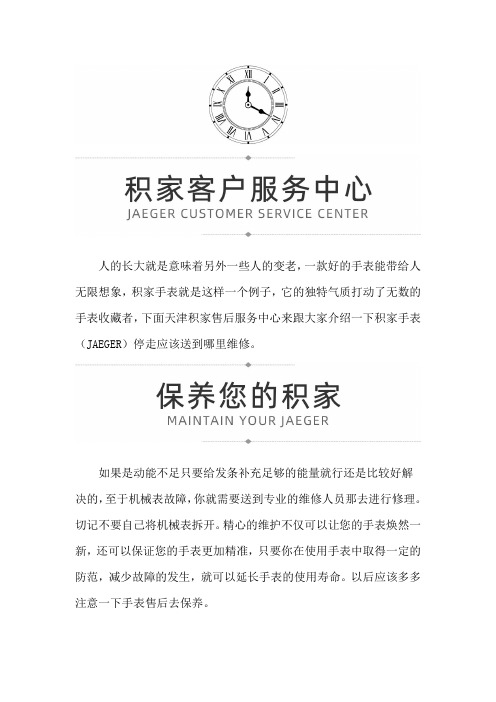 积家客户服务中心
JAEGER CUSTOMER SERVICE CENTER

人的长大就是意味着另外一些人的变老，一款好的手表能带给人无限想象，积家手表就是这样一个例子，它的独特气质打动了无数的手表收藏者，下面天津积家售后服务中心来跟大家介绍一下积家手表（JAEGER）停走应该送到哪里维修。

保养您的积家
MAINTAIN YOUR JAEGER

如果是动能不足只要给发条补充足够的能量就行还是比较好解决的，至于机械表故障，你就需要送到专业的维修人员那去进行修理。切记不要自己将机械表拆开。精心的维护不仅可以让您的手表焕然一新，还可以保证您的手表更加精准，只要你在使用手表中取得一定的防范，减少故障的发生，就可以延长手表的使用寿命。以后应该多多注意一下手表售后去保养。